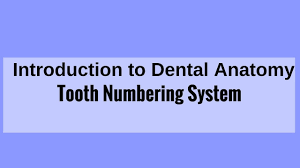 Introduction to Dental Anatomy
Tooth Numbering System